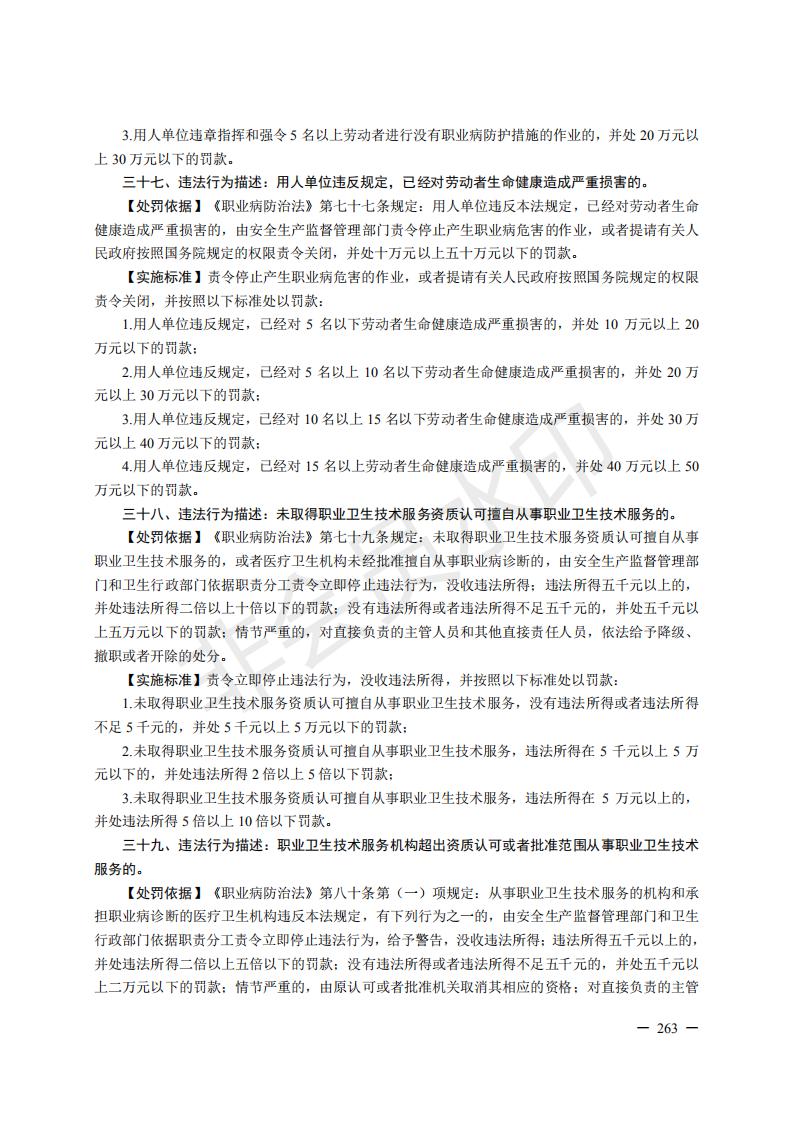 3.用人单位违章指挥和强令 5 名以上劳动者进行没有职业病防护措施的作业的，并处 20 万元以上 30 万元以下的罚款。

三十七、违法行为描述：用人单位违反规定，已经对劳动者生命健康造成严重损害的。

【处罚依据】《职业病防治法》第七十七条规定：用人单位违反本法规定，已经对劳动者生命健康造成严重损害的，由安全生产监督管理部门责令停止产生职业病危害的作业，或者提请有关人民政府按照国务院规定的权限责令关闭，并处十万元以上五十万元以下的罚款。

【实施标准】责令停止产生职业病危害的作业，或者提请有关人民政府按照国务院规定的权限责令关闭，并按照以下标准处以罚款：

1.用人单位违反规定，已经对 5 名以下劳动者生命健康造成严重损害的，并处 10 万元以上 20 万元以下的罚款；

2.用人单位违反规定，已经对 5 名以上 10 名以下劳动者生命健康造成严重损害的，并处 20 万元以上 30 万元以下的罚款；

3.用人单位违反规定，已经对 10 名以上 15 名以下劳动者生命健康造成严重损害的，并处 30 万元以上 40 万元以下的罚款；

4.用人单位违反规定，已经对 15 名以上劳动者生命健康造成严重损害的，并处 40 万元以上 50 万元以下的罚款。

三十八、违法行为描述：未取得职业卫生技术服务资质认可擅自从事职业卫生技术服务的。

【处罚依据】《职业病防治法》第七十九条规定：未取得职业卫生技术服务资质认可擅自从事职业卫生技术服务的，或者医疗卫生机构未经批准擅自从事职业病诊断的，由安全生产监督管理部门和卫生行政部门依据职责分工责令立即停止违法行为，没收违法所得；违法所得五千元以上的，并处违法所得二倍以上十倍以下的罚款；没有违法所得或者违法所得不足五千元的，并处五千元以上五万元以下的罚款；情节严重的，对直接负责的主管人员和其他直接责任人员，依法给予降级、撤职或者开除的处分。

【实施标准】责令立即停止违法行为，没收违法所得，并按照以下标准处以罚款：

1.未取得职业卫生技术服务资质认可擅自从事职业卫生技术服务，没有违法所得或者违法所得不足 5 千元的，并处 5 千元以上 5 万元以下的罚款；

2.未取得职业卫生技术服务资质认可擅自从事职业卫生技术服务，违法所得在 5 千元以上 5 万元以下的，并处违法所得 2 倍以上 5 倍以下罚款；

3.未取得职业卫生技术服务资质认可擅自从事职业卫生技术服务，违法所得在 5 万元以上的，并处违法所得 5 倍以上 10 倍以下罚款。

三十九、违法行为描述：职业卫生技术服务机构超出资质认可或者批准范围从事职业卫生技术服务的。

【处罚依据】《职业病防治法》第八十条第（一）项规定：从事职业卫生技术服务的机构和承担职业病诊断的医疗卫生机构违反本法规定，有下列行为之一的，由安全生产监督管理部门和卫生行政部门依据职责分工责令立即停止违法行为，给予警告，没收违法所得；违法所得五千元以上的，并处违法所得二倍以上五倍以下的罚款；没有违法所得或者违法所得不足五千元的，并处五千元以上二万元以下的罚款；情节严重的，由原认可或者批准机关取消其相应的资格；对直接负责的主管

— 263 —